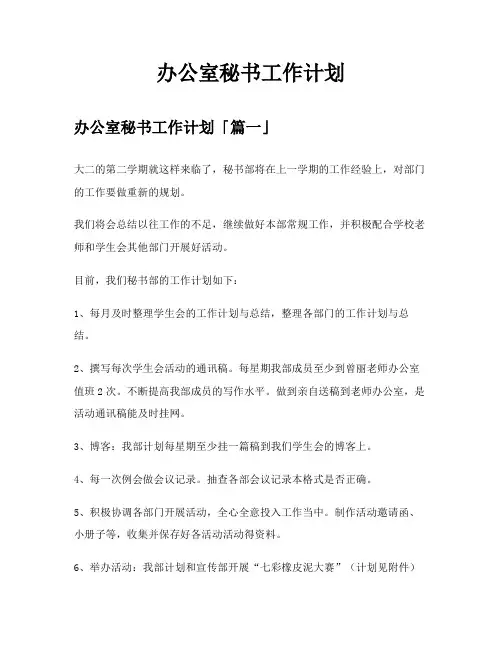 办公室秘书工作计划

办公室秘书工作计划「篇一」

大二的第二学期就这样来临了，秘书部将在上一学期的工作经验上，对部门的工作要做重新的规划。

我们将会总结以往工作的不足，继续做好本部常规工作，并积极配合学校老师和学生会其他部门开展好活动。

目前，我们秘书部的工作计划如下：

1、每月及时整理学生会的工作计划与总结，整理各部门的工作计划与总结。

2、撰写每次学生会活动的通讯稿。每星期我部成员至少到曾丽老师办公室值班2次。不断提高我部成员的写作水平。做到亲自送稿到老师办公室，是活动通讯稿能及时挂网。

3、博客：我部计划每星期至少挂一篇稿到我们学生会的博客上。

4、每一次例会做会议记录。抽查各部会议记录本格式是否正确。

5、积极协调各部门开展活动，全心全意投入工作当中。制作活动邀请函、小册子等，收集并保存好各活动活动得资料。

6、举办活动：我部计划和宣传部开展“七彩橡皮泥大赛”（计划见附件）